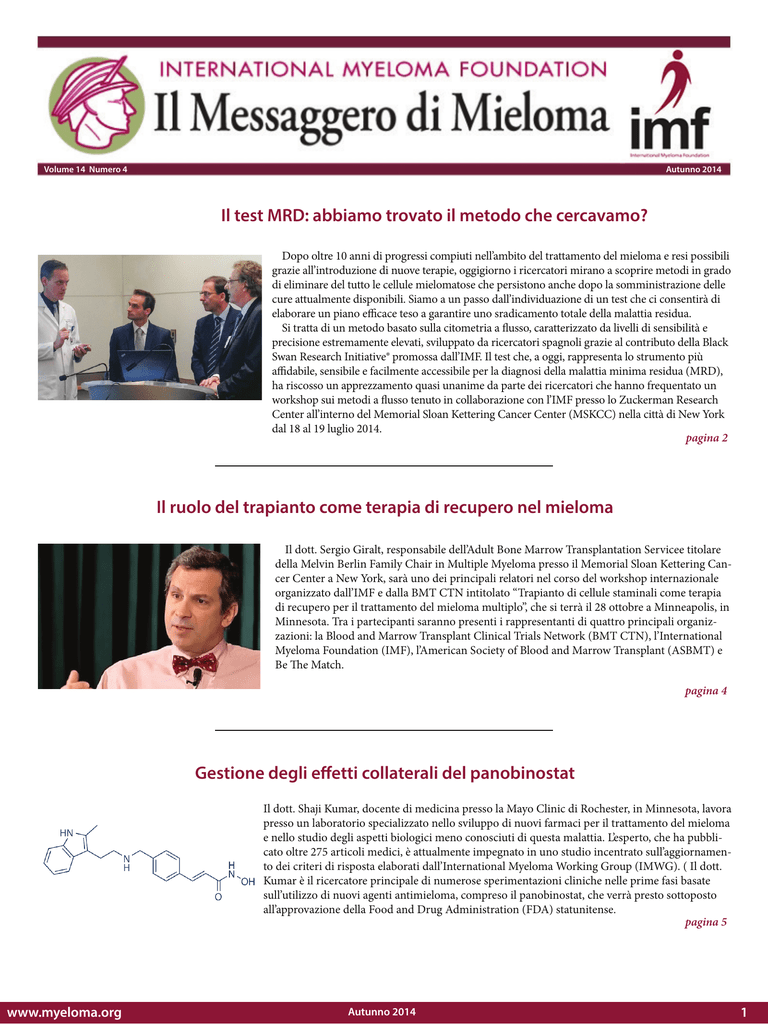 INTERNATIONAL MYELOMA FOUNDATION
Il Messaggero di Mieloma

imf
International Myeloma Foundation

Volume 14 Numero 4
Autunno 2014

Il test MRD: abbiamo trovato il metodo che cercavamo?

Dopo oltre 10 anni di progressi compiuti nell'ambito del trattamento del mieloma e resi possibili grazie all'introduzione di nuove terapie, oggigiorno i ricercatori mirano a scoprire metodi in grado di eliminare del tutto le cellule mielomatose che persistono anche dopo la somministrazione delle cure attualmente disponibili. Siamo a un passo dall'individuazione di un test che ci consentirà di elaborare un piano efficace teso a garantire uno sradicamento totale della malattia residua.
Si tratta di un metodo basato sulla citometria a flusso, caratterizzato da livelli di sensibilità e precisione estremamente elevati, sviluppato da ricercatori spagnoli grazie al contributo della Black Swan Research Initiative® promossa dall'IMF. Il test che, a oggi, rappresenta lo strumento più affidabile, sensibile e facilmente accessibile per la diagnosi della malattia minima residua (MRD), ha riscosso un apprezzamento quasi unanime da parte dei ricercatori che hanno frequentato un workshop sui metodi a flusso tenuto in collaborazione con l'IMF presso lo Zuckerman Research Center all'interno del Memorial Sloan Kettering Cancer Center (MSKCC) nella città di New York dal 18 al 19 luglio 2014.
pagina 2

Il ruolo del trapianto come terapia di recupero nel mieloma

Il dott. Sergio Giralt, responsabile dell'Adult Bone Marrow Transplantation Servicee titolare della Melvin Berlin Family Chair in Multiple Myeloma presso il Memorial Sloan Kettering Cancer Center a New York, sarà uno dei principali relatori nel corso del workshop internazionale organizzato dall'IMF e dalla BMT CTN intitolato "Trapianto di cellule staminali come terapia di recupero per il trattamento del mieloma multiplo", che si terrà il 28 ottobre a Minneapolis, in Minnesota. Tra i partecipanti saranno presenti i rappresentanti di quattro principali organizzazioni: la Blood and Marrow Transplant Clinical Trials Network (BMT CTN), l'International Myeloma Foundation (IMF), l'American Society of Blood and Marrow Transplant (ASBMT) e Be The Match.
pagina 4

Gestione degli effetti collaterali del panobinostat

HN
N
H
H
N
OH
O

Il dott. Shaji Kumar, docente di medicina presso la Mayo Clinic di Rochester, in Minnesota, lavora presso un laboratorio specializzato nello sviluppo di nuovi farmaci per il trattamento del mieloma e nello studio degli aspetti biologici meno conosciuti di questa malattia. L'esperto, che ha pubblicato oltre 275 articoli medici, è attualmente impegnato in uno studio incentrato sull'aggiornamento dei criteri di risposta elaborati dall'International Myeloma Working Group (IMWG). ( Il dott. Kumar è il ricercatore principale di numerose sperimentazioni cliniche nelle prime fasi basate sull'utilizzo di nuovi agenti antimieloma, compreso il panobinostat, che verrà presto sottoposto all'approvazione della Food and Drug Administration (FDA) statunitense.
pagina 5

www.myeloma.org
Autunno 2014
1